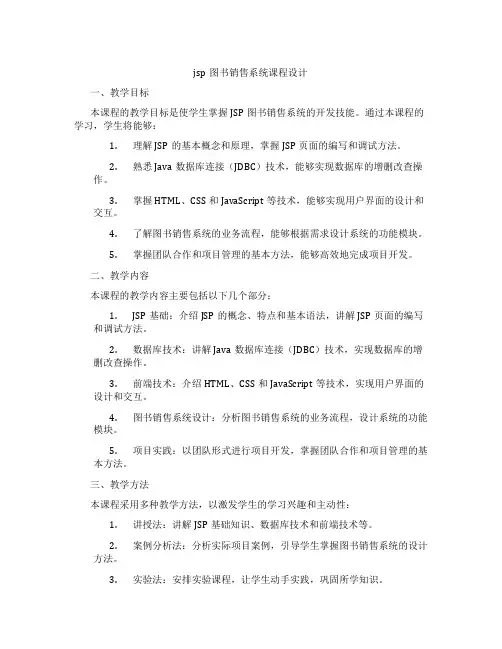 jsp 图书销售系统课程设计

一、教学目标

本课程的教学目标是使学生掌握 JSP 图书销售系统的开发技能。通过本课程的学习，学生将能够：

1. 理解 JSP 的基本概念和原理，掌握 JSP 页面的编写和调试方法。

2. 熟悉 Java 数据库连接（JDBC）技术，能够实现数据库的增删改查操作。

3. 掌握 HTML、CSS 和 JavaScript 等技术，能够实现用户界面的设计和交互。

4. 了解图书销售系统的业务流程，能够根据需求设计系统的功能模块。

5. 掌握团队合作和项目管理的基本方法，能够高效地完成项目开发。

二、教学内容

本课程的教学内容主要包括以下几个部分：

1. JSP 基础：介绍 JSP 的概念、特点和基本语法，讲解 JSP 页面的编写和调试方法。

2. 数据库技术：讲解 Java 数据库连接（JDBC）技术，实现数据库的增删改查操作。

3. 前端技术：介绍 HTML、CSS 和 JavaScript 等技术，实现用户界面的设计和交互。

4. 图书销售系统设计：分析图书销售系统的业务流程，设计系统的功能模块。

5. 项目实践：以团队形式进行项目开发，掌握团队合作和项目管理的基本方法。

三、教学方法

本课程采用多种教学方法，以激发学生的学习兴趣和主动性：

1. 讲授法：讲解 JSP 基础知识、数据库技术和前端技术等。

2. 案例分析法：分析实际项目案例，引导学生掌握图书销售系统的设计方法。

3. 实验法：安排实验课程，让学生动手实践，巩固所学知识。